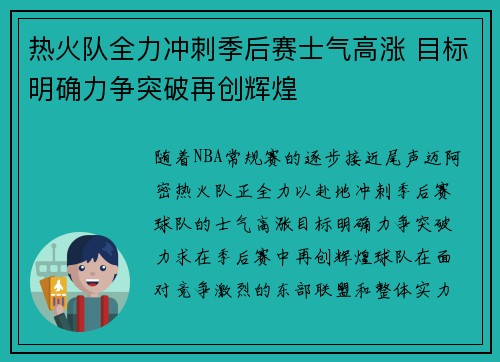 热火队全力冲刺季后赛士气高涨 目标明确力争突破再创辉煌

随着NBA常规赛的逐步接近尾声迈阿密热火队正全力以赴地冲刺季后赛球队的士气高涨目标明确力争突破力求在季后赛中再创辉煌球队在面对竞争激烈的东部联盟和整体实力